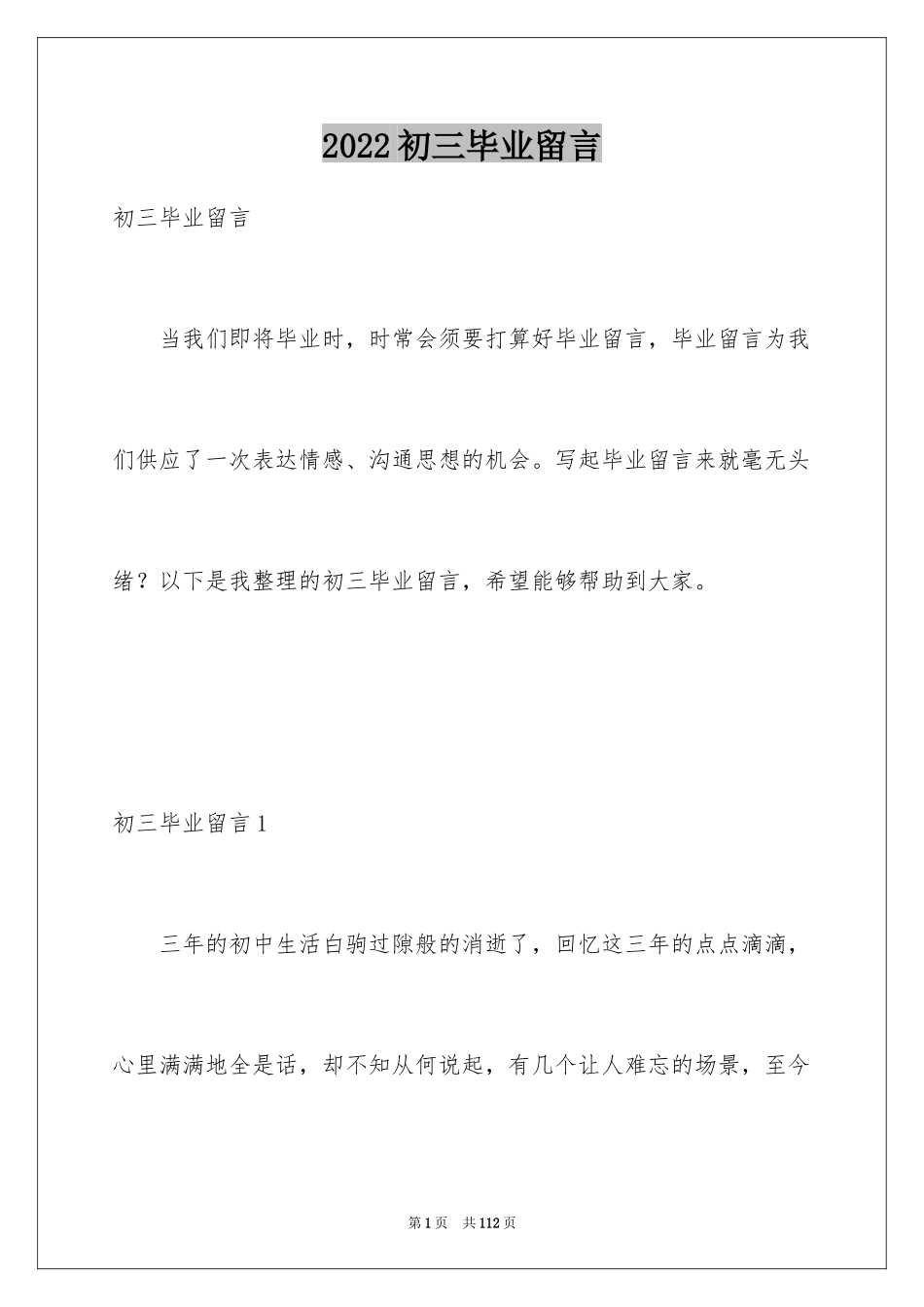 2022初三毕业留言

初三毕业留言

当我们即将毕业时，时常会须要打算好毕业留言，毕业留言为我们供应了一次表达情感、沟通思想的机会。写起毕业留言来就毫无头绪？以下是我整理的初三毕业留言，希望能够帮助到大家。

初三毕业留言1

三年的初中生活白驹过隙般的消逝了，回忆这三年的点点滴滴，心里满满地全是话，却不知从何说起，有几个让人难忘的场景，至今

第1页　共112页